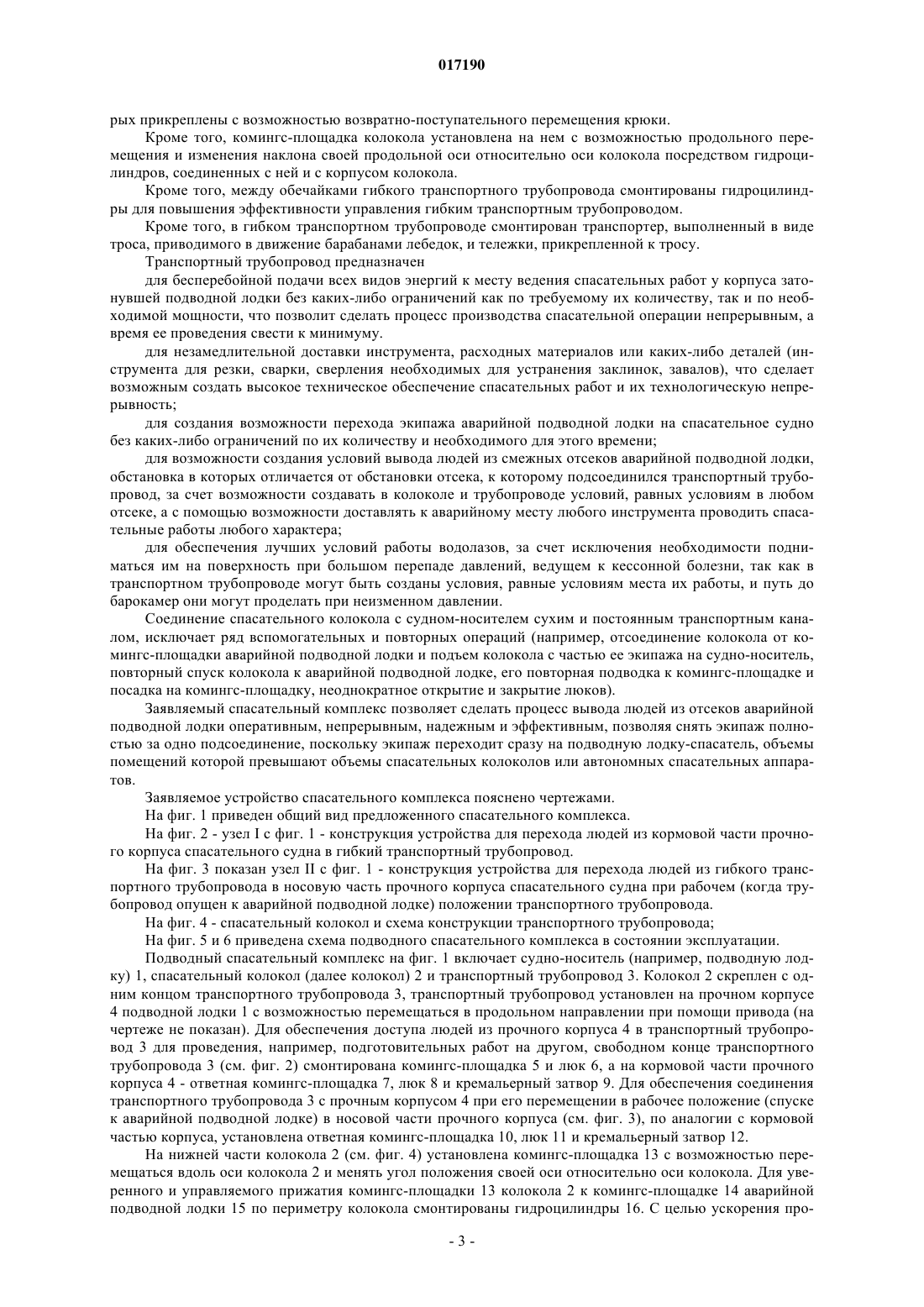 017190

рых прикреплены с возможностью возвратно-поступательного перемещения крюки.

Кроме того, комингс-площадка колокола установлена на нем с возможностью продольного перемещения и изменения наклона своей продольной оси относительно оси колокола посредством гидроцилиндров, соединенных с ней и с корпусом колокола.

Кроме того, между обечайками гибкого транспортного трубопровода смонтированы гидроцилиндры для повышения эффективности управления гибким транспортным трубопроводом.

Кроме того, в гибком транспортном трубопроводе смонтирован транспортер, выполненный в виде троса, приводимого в движение барабанами лебедок, и тележки, прикрепленной к тросу.

Транспортный трубопровод предназначен

для бесперебойной подачи всех видов энергий к месту ведения спасательных работ у корпуса затонувшей подводной лодки без каких-либо ограничений как по требуемому их количеству, так и по необходимой мощности, что позволит сделать процесс производства спасательной операции непрерывным, а время ее проведения свести к минимуму.

для незамедлительной доставки инструмента, расходных материалов или каких-либо деталей (инструмента для резки, сварки, сверления необходимых для устранения заклинок, завалов), что сделает возможным создать высокое техническое обеспечение спасательных работ и их технологическую непрерывность;

для создания возможности перехода экипажа аварийной подводной лодки на спасательное судно без каких-либо ограничений по их количеству и необходимого для этого времени;

для возможности создания условий вывода людей из смежных отсеков аварийной подводной лодки, обстановка в которых отличается от обстановки отсека, к которому подсоединился транспортный трубопровод, за счет возможности создавать в колоколе и трубопроводе условий, равных условиям в любом отсеке, а с помощью возможности доставлять к аварийному месту любого инструмента проводить спасательные работы любого характера;

для обеспечения лучших условий работы водолазов, за счет исключения необходимости подниматься им на поверхность при большом перепаде давлений, ведущем к кессонной болезни, так как в транспортном трубопроводе могут быть созданы условия, равные условиям места их работы, и путь до барокамер они могут проделать при неизменном давлении.

Соединение спасательного колокола с судном-носителем сухим и постоянным транспортным каналом, исключает ряд вспомогательных и повторных операций (например, отсоединение колокола от комингс-площадки аварийной подводной лодки и подъем колокола с частью ее экипажа на судно-носитель, повторный спуск колокола к аварийной подводной лодке, его повторная подводка к комингс-площадке и посадка на комингс-площадку, неоднократное открытие и закрытие люков).

Заявляемый спасательный комплекс позволяет сделать процесс вывода людей из отсеков аварийной подводной лодки оперативным, непрерывным, надежным и эффективным, позволяя снять экипаж полностью за одно подсоединение, поскольку экипаж переходит сразу на подводную лодку-спасатель, объемы помещений которой превышают объемы спасательных колоколов или автономных спасательных аппаратов.

Заявляемое устройство спасательного комплекса пояснено чертежами.

На фиг. 1 приведен общий вид предложенного спасательного комплекса.

На фиг. 2 - узел I с фиг. 1 - конструкция устройства для перехода людей из кормовой части прочного корпуса спасательного судна в гибкий транспортный трубопровод.

На фиг. 3 показан узел II с фиг. 1 - конструкция устройства для перехода людей из гибкого транспортного трубопровода в носовую часть прочного корпуса спасательного судна при рабочем (когда трубопровод опущен к аварийной подводной лодке) положении транспортного трубопровода.

На фиг. 4 - спасательный колокол и схема конструкции транспортного трубопровода;

На фиг. 5 и 6 приведена схема подводного спасательного комплекса в состоянии эксплуатации.

Подводный спасательный комплекс на фиг. 1 включает судно-носитель (например, подводную лодку) 1, спасательный колокол (далее колокол) 2 и транспортный трубопровод 3. Колокол 2 скреплен с одним концом транспортного трубопровода 3, транспортный трубопровод установлен на прочном корпусе 4 подводной лодки 1 с возможностью перемещаться в продольном направлении при помощи привода (на чертеже не показан). Для обеспечения доступа людей из прочного корпуса 4 в транспортный трубопровод 3 для проведения, например, подготовительных работ на другом, свободном конце транспортного трубопровода 3 (см. фиг. 2) смонтирована комингс-площадка 5 и люк 6, а на кормовой части прочного корпуса 4 - ответная комингс-площадка 7, люк 8 и кремальерный затвор 9. Для обеспечения соединения транспортного трубопровода 3 с прочным корпусом 4 при его перемещении в рабочее положение (спуске к аварийной подводной лодке) в носовой части прочного корпуса (см. фиг. 3), по аналогии с кормовой частью корпуса, установлена ответная комингс-площадка 10, люк 11 и кремальерный затвор 12.

На нижней части колокола 2 (см. фиг. 4) установлена комингс-площадка 13 с возможностью перемещаться вдоль оси колокола 2 и менять угол положения своей оси относительно оси колокола. Для уверенного и управляемого прижатия комингс-площадки 13 колокола 2 к комингс-площадке 14 аварийной подводной лодки 15 по периметру колокола смонтированы гидроцилиндры 16. С целью ускорения про-

- 3 -